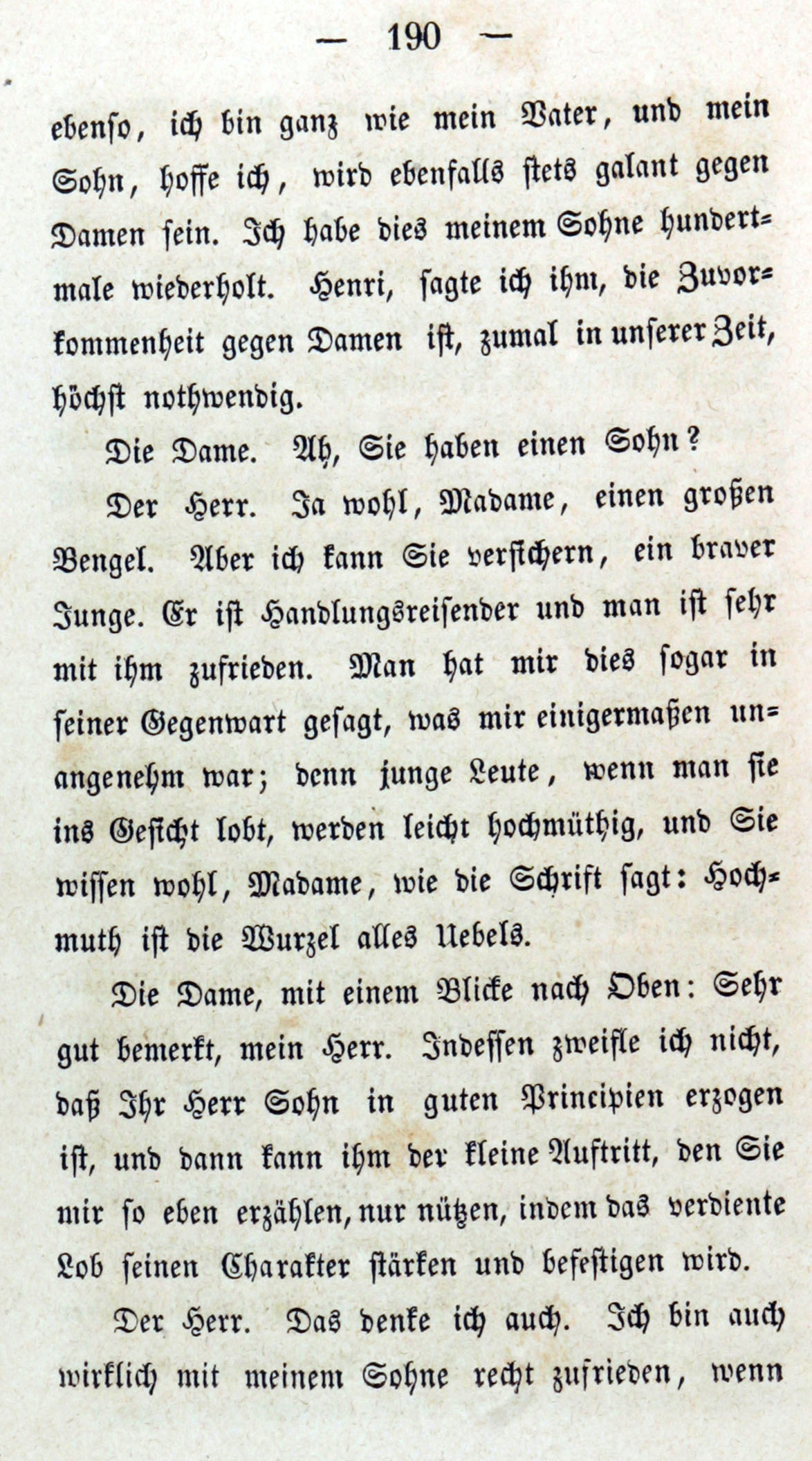 — 190 —

ebenso, ich bin ganz wie mein Vater, und mein Sohn, hoffe ich, wird ebenfalls stets galant gegen Damen sein. Ich habe dies meinem Sohne hundertmale wiederholt. Henri, sagte ich ihm, die Zuvorkommenheit gegen Damen ist, zumal in unserer Zeit, höchst nothwendig.

Die Dame. Ah, Sie haben einen Sohn?

Der Herr. Ja wohl, Madame, einen großen Bengel. Aber ich kann Sie versichern, ein braver Junge. Er ist Handlungsreisender und man ist sehr mit ihm zufrieden. Man hat mir dies sogar in seiner Gegenwart gesagt, was mir einigermaßen unangenehm war; denn junge Leute, wenn man sie ins Gesicht lobt, werden leicht hochmüthig, und Sie wissen wohl, Madame, wie die Schrift sagt: Hochmuth ist die Wurzel alles Uebels.

Die Dame, mit einem Blicke nach Oben: Sehr gut bemerkt, mein Herr. Indessen zweifle ich nicht, daß Ihr Herr Sohn in guten Principien erzogen ist, und dann kann ihm der kleine Auftritt, den Sie mir so eben erzählen, nur nützen, indem das verdiente Lob seinen Charakter stärken und befestigen wird.

Der Herr. Das denke ich auch. Ich bin auch wirklich mit meinem Sohne recht zufrieden, wenn